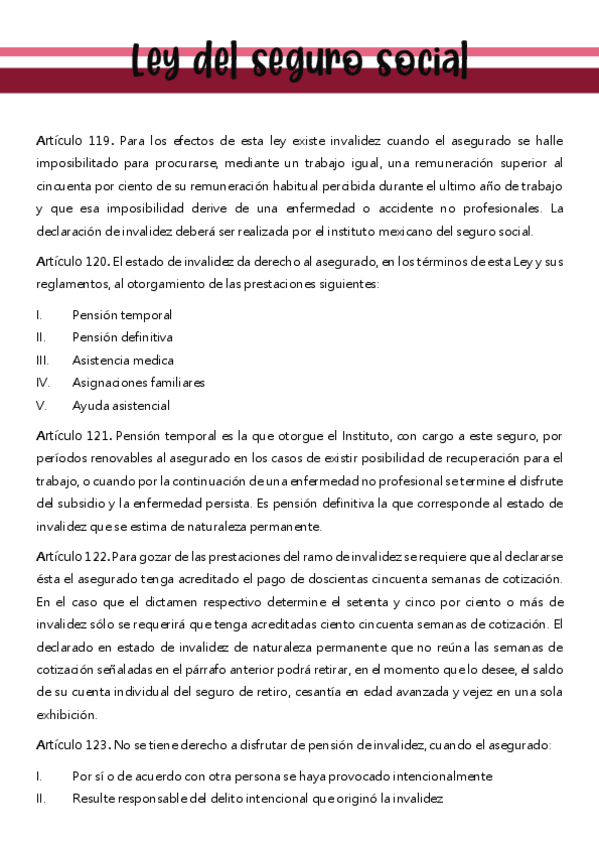 Ley del seguro social

Artículo 119. Para los efectos de esta ley existe invalidez cuando el asegurado se halle imposibilitado para procurarse, mediante un trabajo igual, una remuneración superior al cincuenta por ciento de su remuneración habitual percibida durante el ultimo año de trabajo y que esa imposibilidad derive de una enfermedad o accidente no profesionales. La declaración de invalidez deberá ser realizada por el instituto mexicano del seguro social.

Artículo 120. El estado de invalidez da derecho al asegurado, en los términos de esta Ley y sus reglamentos, al otorgamiento de las prestaciones siguientes:

I. Pensión temporal
II. Pensión definitiva
III. Asistencia medica
IV. Asignaciones familiares
V. Ayuda asistencial

Artículo 121. Pensión temporal es la que otorgue el Instituto, con cargo a este seguro, por períodos renovables al asegurado en los casos de existir posibilidad de recuperación para el trabajo, o cuando por la continuación de una enfermedad no profesional se termine el disfrute del subsidio y la enfermedad persista. Es pensión definitiva la que corresponde al estado de invalidez que se estima de naturaleza permanente.

Artículo 122. Para gozar de las prestaciones del ramo de invalidez se requiere que al declararse ésta el asegurado tenga acreditado el pago de doscientas cincuenta semanas de cotización. En el caso que el dictamen respectivo determine el setenta y cinco por ciento o más de invalidez sólo se requerirá que tenga acreditadas ciento cincuenta semanas de cotización. El declarado en estado de invalidez de naturaleza permanente que no reúna las semanas de cotización señaladas en el párrafo anterior podrá retirar, en el momento que lo desee, el saldo de su cuenta individual del seguro de retiro, cesantía en edad avanzada y vejez en una sola exhibición.

Artículo 123. No se tiene derecho a disfrutar de pensión de invalidez, cuando el asegurado:

I. Por sí o de acuerdo con otra persona se haya provocado intencionalmente
II. Resulte responsable del delito intencional que originó la invalidez